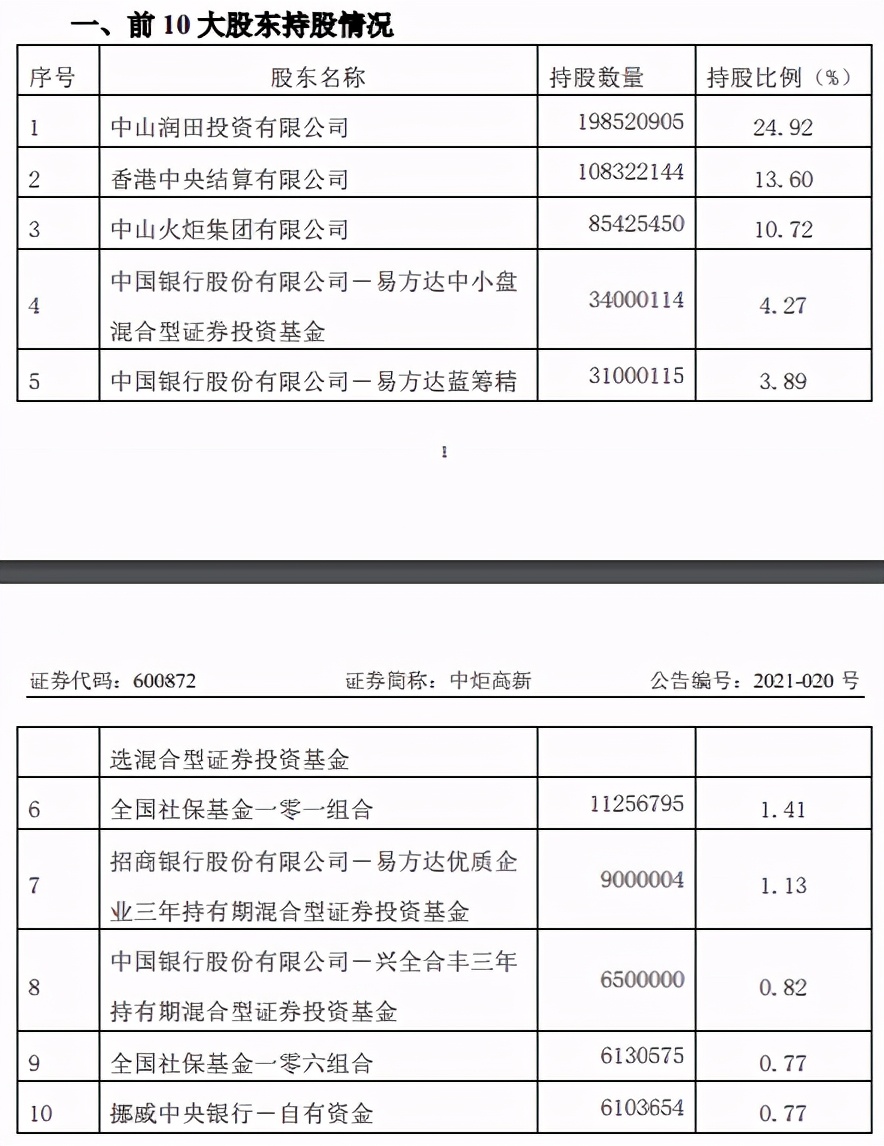 一、前 10 大股东持股情况

| 序号 | 股东名称 | 持股数量 | 持股比例（%） |
|---|---|---|---|
| 1 | 中山润田投资有限公司 | 198520905 | 24.92 |
| 2 | 香港中央结算有限公司 | 108322144 | 13.60 |
| 3 | 中山火炬集团有限公司 | 85425450 | 10.72 |
| 4 | 中国银行股份有限公司－易方达中小盘混合型证券投资基金 | 34000114 | 4.27 |
| 5 | 中国银行股份有限公司－易方达蓝筹精 | 31000115 | 3.89 |

1

证券代码：600872　　证券简称：中炬高新　　公告编号：2021-020 号

|  | 选混合型证券投资基金 |  |  |
|---|---|---|---|
| 6 | 全国社保基金一零一组合 | 11256795 | 1.41 |
| 7 | 招商银行股份有限公司－易方达优质企业三年持有期混合型证券投资基金 | 9000004 | 1.13 |
| 8 | 中国银行股份有限公司－兴全合丰三年持有期混合型证券投资基金 | 6500000 | 0.82 |
| 9 | 全国社保基金一零六组合 | 6130575 | 0.77 |
| 10 | 挪威中央银行－自有资金 | 6103654 | 0.77 |